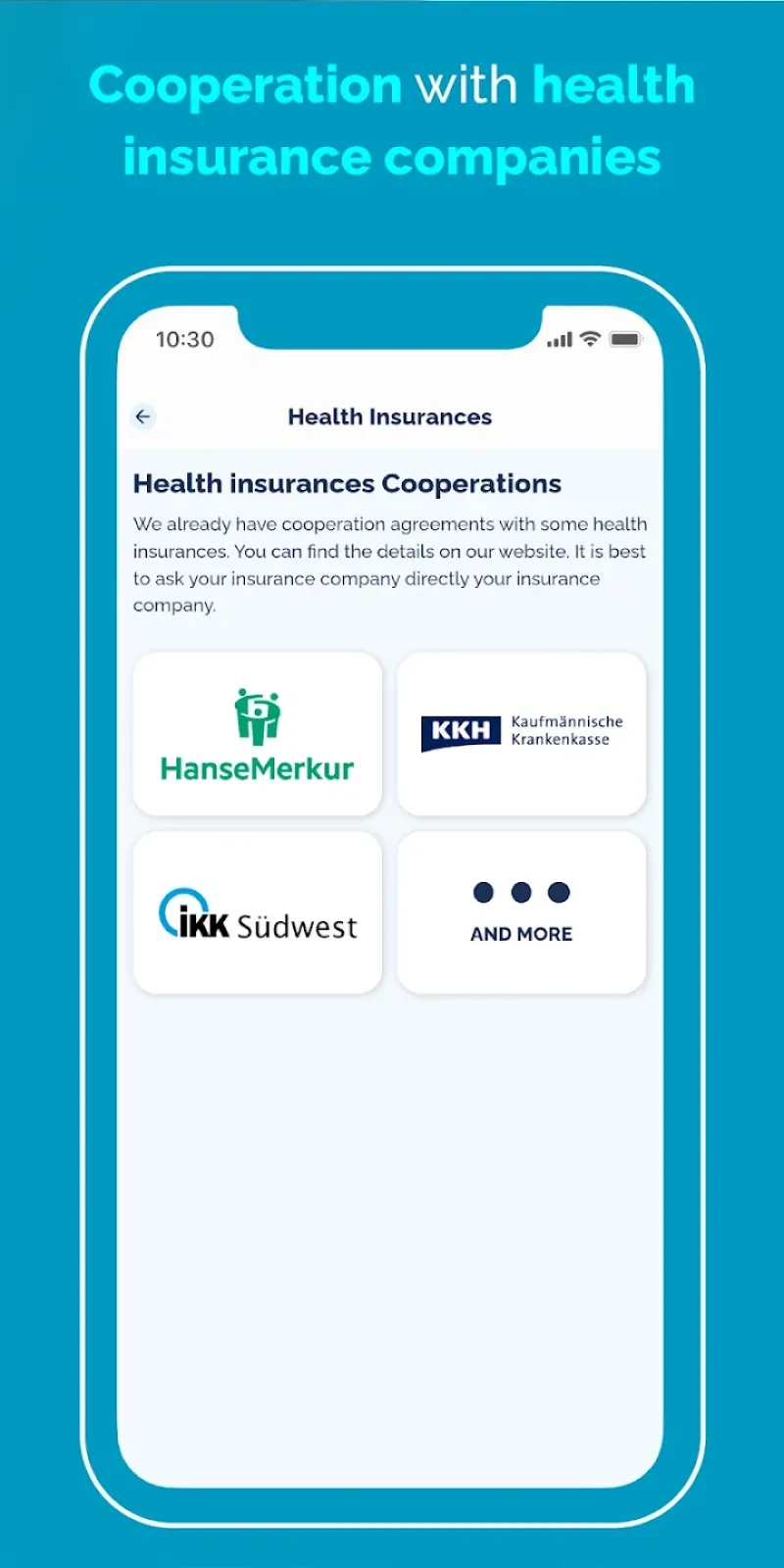 Cooperation with health insurance companies

10:30

Health Insurances

Health insurances Cooperations

We already have cooperation agreements with some health insurances. You can find the details on our website. It is best to ask your insurance company directly your insurance company.

HanseMerkur

KKH Kaufmännische Krankenkasse

IKK Südwest

AND MORE